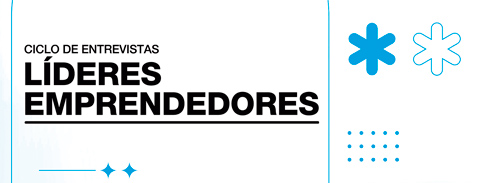 CICLO DE ENTREVISTAS
LÍDERES
EMPRENDEDORES